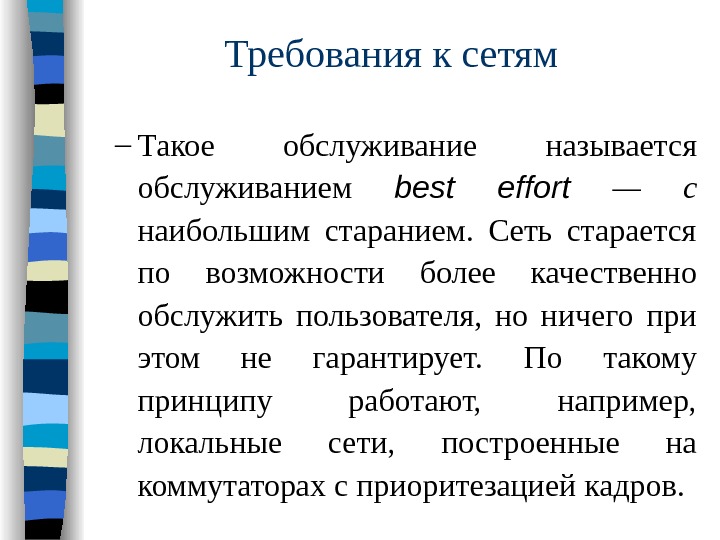 Требования к сетям

– Такое обслуживание называется обслуживанием best effort — с наибольшим старанием. Сеть старается по возможности более качественно обслужить пользователя, но ничего при этом не гарантирует. По такому принципу работают, например, локальные сети, построенные на коммутаторах с приоритезацией кадров.